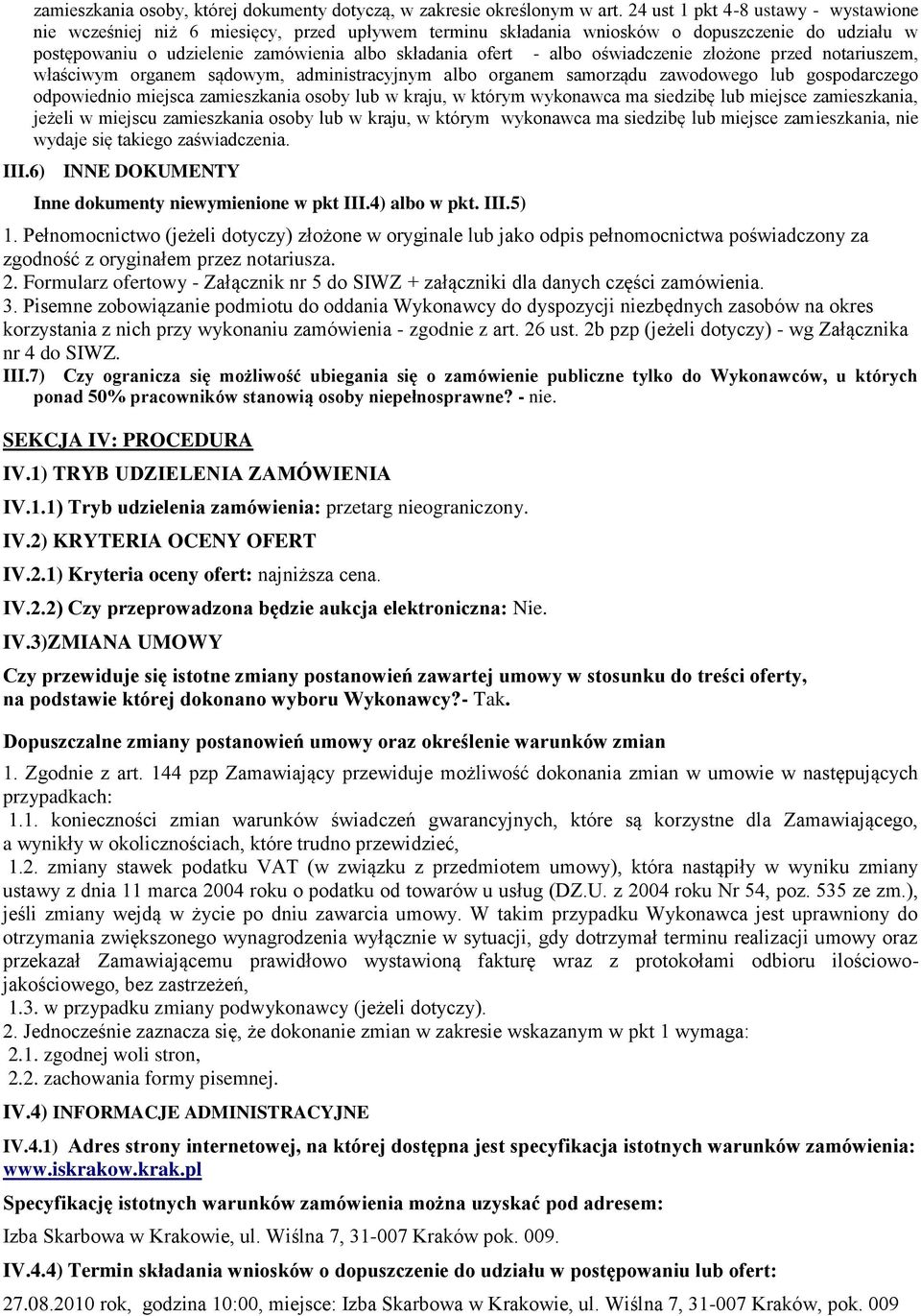 zamieszkania osoby, której dokumenty dotyczą, w zakresie określonym w art. 24 ust 1 pkt 4-8 ustawy - wystawione nie wcześniej niż 6 miesięcy, przed upływem terminu składania wniosków o dopuszczenie do udziału w postępowaniu o udzielenie zamówienia albo składania ofert - albo oświadczenie złożone przed notariuszem, właściwym organem sądowym, administracyjnym albo organem samorządu zawodowego lub gospodarczego odpowiednio miejsca zamieszkania osoby lub w kraju, w którym wykonawca ma siedzibę lub miejsce zamieszkania, jeżeli w miejscu zamieszkania osoby lub w kraju, w którym wykonawca ma siedzibę lub miejsce zamieszkania, nie wydaje się takiego zaświadczenia.

III.6) INNE DOKUMENTY

Inne dokumenty niewymienione w pkt III.4) albo w pkt. III.5)

1. Pełnomocnictwo (jeżeli dotyczy) złożone w oryginale lub jako odpis pełnomocnictwa poświadczony za zgodność z oryginałem przez notariusza.
2. Formularz ofertowy - Załącznik nr 5 do SIWZ + załączniki dla danych części zamówienia.
3. Pisemne zobowiązanie podmiotu do oddania Wykonawcy do dyspozycji niezbędnych zasobów na okres korzystania z nich przy wykonaniu zamówienia - zgodnie z art. 26 ust. 2b pzp (jeżeli dotyczy) - wg Załącznika nr 4 do SIWZ.
III.7) Czy ogranicza się możliwość ubiegania się o zamówienie publiczne tylko do Wykonawców, u których ponad 50% pracowników stanowią osoby niepełnosprawne? - nie.

SEKCJA IV: PROCEDURA

IV.1) TRYB UDZIELENIA ZAMÓWIENIA

IV.1.1) Tryb udzielenia zamówienia: przetarg nieograniczony.

IV.2) KRYTERIA OCENY OFERT

IV.2.1) Kryteria oceny ofert: najniższa cena.

IV.2.2) Czy przeprowadzona będzie aukcja elektroniczna: Nie.

IV.3)ZMIANA UMOWY

Czy przewiduje się istotne zmiany postanowień zawartej umowy w stosunku do treści oferty, na podstawie której dokonano wyboru Wykonawcy?- Tak.

Dopuszczalne zmiany postanowień umowy oraz określenie warunków zmian

1. Zgodnie z art. 144 pzp Zamawiający przewiduje możliwość dokonania zmian w umowie w następujących przypadkach:
1.1. konieczności zmian warunków świadczeń gwarancyjnych, które są korzystne dla Zamawiającego, a wynikły w okolicznościach, które trudno przewidzieć,
1.2. zmiany stawek podatku VAT (w związku z przedmiotem umowy), która nastąpiły w wyniku zmiany ustawy z dnia 11 marca 2004 roku o podatku od towarów u usług (DZ.U. z 2004 roku Nr 54, poz. 535 ze zm.), jeśli zmiany wejdą w życie po dniu zawarcia umowy. W takim przypadku Wykonawca jest uprawniony do otrzymania zwiększonego wynagrodzenia wyłącznie w sytuacji, gdy dotrzymał terminu realizacji umowy oraz przekazał Zamawiającemu prawidłowo wystawioną fakturę wraz z protokołami odbioru ilościowo-jakościowego, bez zastrzeżeń,
1.3. w przypadku zmiany podwykonawcy (jeżeli dotyczy).
2. Jednocześnie zaznacza się, że dokonanie zmian w zakresie wskazanym w pkt 1 wymaga:
2.1. zgodnej woli stron,
2.2. zachowania formy pisemnej.

IV.4) INFORMACJE ADMINISTRACYJNE

IV.4.1) Adres strony internetowej, na której dostępna jest specyfikacja istotnych warunków zamówienia: www.iskrakow.krak.pl

Specyfikację istotnych warunków zamówienia można uzyskać pod adresem:

Izba Skarbowa w Krakowie, ul. Wiślna 7, 31-007 Kraków pok. 009.

IV.4.4) Termin składania wniosków o dopuszczenie do udziału w postępowaniu lub ofert:

27.08.2010 rok, godzina 10:00, miejsce: Izba Skarbowa w Krakowie, ul. Wiślna 7, 31-007 Kraków, pok. 009